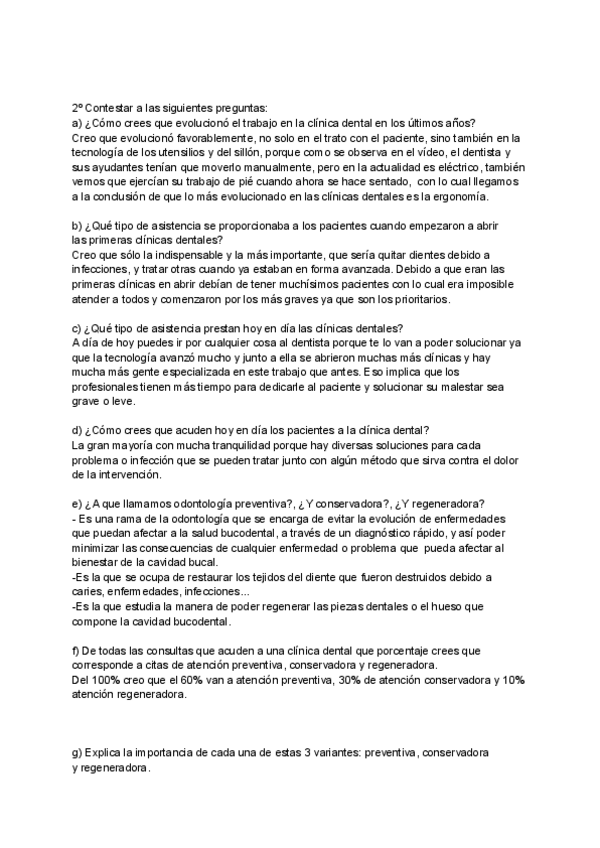 2º Contestar a las siguientes preguntas:
a) ¿Cómo crees que evolucionó el trabajo en la clínica dental en los últimos años?
Creo que evolucionó favorablemente, no solo en el trato con el paciente, sino también en la tecnología de los utensilios y del sillón, porque como se observa en el vídeo, el dentista y sus ayudantes tenían que moverlo manualmente, pero en la actualidad es eléctrico, también vemos que ejercían su trabajo de pié cuando ahora se hace sentado, con lo cual llegamos a la conclusión de que lo más evolucionado en las clínicas dentales es la ergonomía.

b) ¿Qué tipo de asistencia se proporcionaba a los pacientes cuando empezaron a abrir las primeras clínicas dentales?
Creo que sólo la indispensable y la más importante, que sería quitar dientes debido a infecciones, y tratar otras cuando ya estaban en forma avanzada. Debido a que eran las primeras clínicas en abrir debían de tener muchísimos pacientes con lo cual era imposible atender a todos y comenzaron por los más graves ya que son los prioritarios.

c) ¿Qué tipo de asistencia prestan hoy en día las clínicas dentales?
A día de hoy puedes ir por cualquier cosa al dentista porque te lo van a poder solucionar ya que la tecnología avanzó mucho y junto a ella se abrieron muchas más clínicas y hay mucha más gente especializada en este trabajo que antes. Eso implica que los profesionales tienen más tiempo para dedicarle al paciente y solucionar su malestar sea grave o leve.

d) ¿Cómo crees que acuden hoy en día los pacientes a la clínica dental?
La gran mayoría con mucha tranquilidad porque hay diversas soluciones para cada problema o infección que se pueden tratar junto con algún método que sirva contra el dolor de la intervención.

e) ¿A que llamamos odontología preventiva?, ¿Y conservadora?, ¿Y regeneradora?
- Es una rama de la odontología que se encarga de evitar la evolución de enfermedades que puedan afectar a la salud bucodental, a través de un diagnóstico rápido, y así poder minimizar las consecuencias de cualquier enfermedad o problema que pueda afectar al bienestar de la cavidad bucal.
-Es la que se ocupa de restaurar los tejidos del diente que fueron destruidos debido a caries, enfermedades, infecciones...
-Es la que estudia la manera de poder regenerar las piezas dentales o el hueso que compone la cavidad bucodental.

f) De todas las consultas que acuden a una clínica dental que porcentaje crees que corresponde a citas de atención preventiva, conservadora y regeneradora.
Del 100% creo que el 60% van a atención preventiva, 30% de atención conservadora y 10% atención regeneradora.

g) Explica la importancia de cada una de estas 3 variantes: preventiva, conservadora y regeneradora.